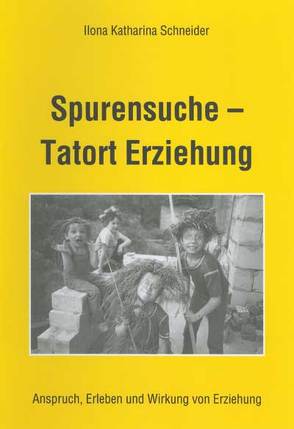 Ilona Katharina Schneider

Spurensuche – Tatort Erziehung

Anspruch, Erleben und Wirkung von Erziehung